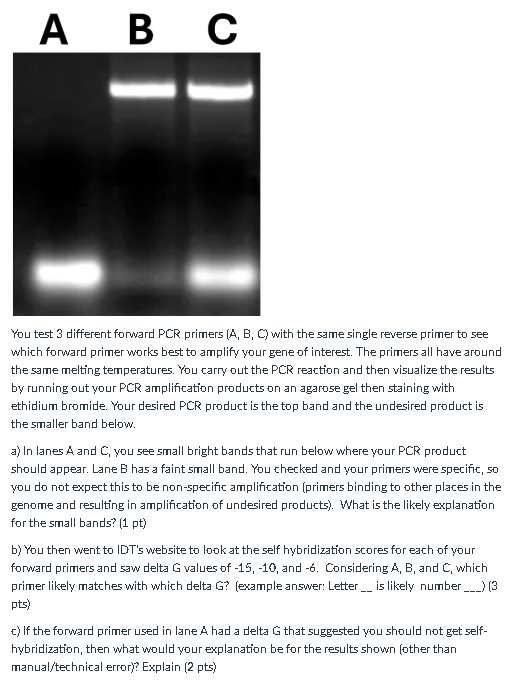 A B C

You test 3 different forward PCR primers (A, B, C) with the same single reverse primer to see which forward primer works best to amplify your gene of interest. The primers all have around the same melting temperatures. You carry out the PCR reaction and then visualize the results by running out your PCR amplification products on an agarose gel then staining with ethidium bromide. Your desired PCR product is the top band and the undesired product is the smaller band below.

a) In lanes A and C, you see small bright bands that run below where your PCR product should appear. Lane B has a faint small band. You checked and your primers were specific, so you do not expect this to be non-specific amplification (primers binding to other places in the genome and resulting in amplification of undesired products). What is the likely explanation for the small bands? (1 pt)

b) You then went to IDT's website to look at the self hybridization scores for each of your forward primers and saw delta G values of -15, -10, and -6. Considering A, B, and C, which primer likely matches with which delta G? (example answer: Letter __ is likely number ___) (3 pts)

c) If the forward primer used in lane A had a delta G that suggested you should not get self-hybridization, then what would your explanation be for the results shown (other than manual/technical error)? Explain (2 pts)